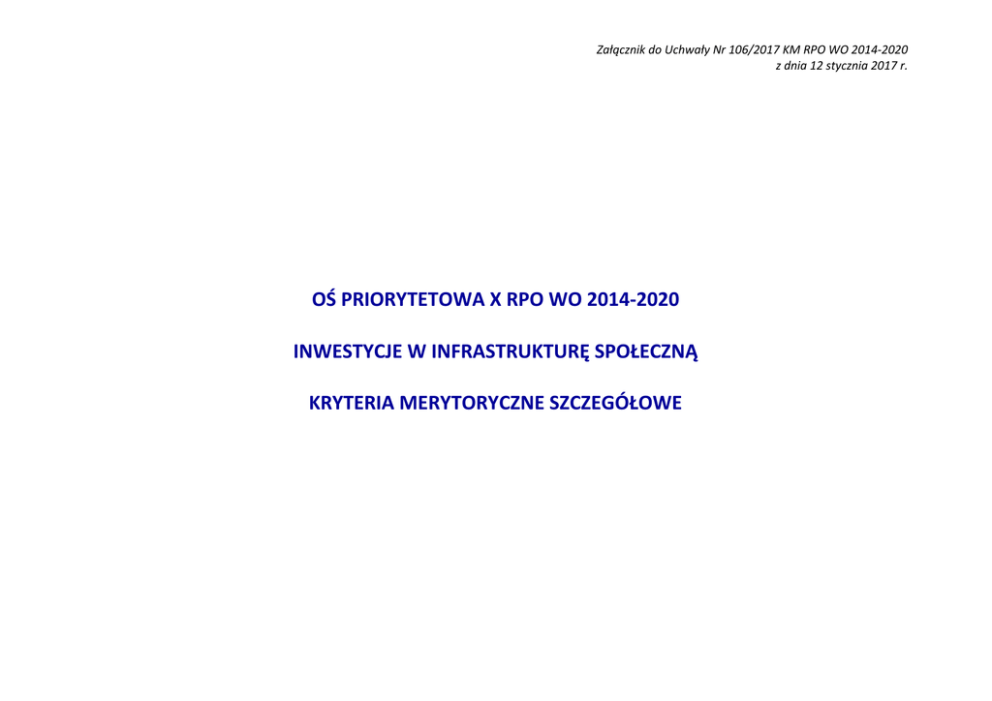 Załącznik do Uchwały Nr 106/2017 KM RPO WO 2014-2020
z dnia 12 stycznia 2017 r.

OŚ PRIORYTETOWA X RPO WO 2014-2020

INWESTYCJE W INFRASTRUKTURĘ SPOŁECZNĄ

KRYTERIA MERYTORYCZNE SZCZEGÓŁOWE